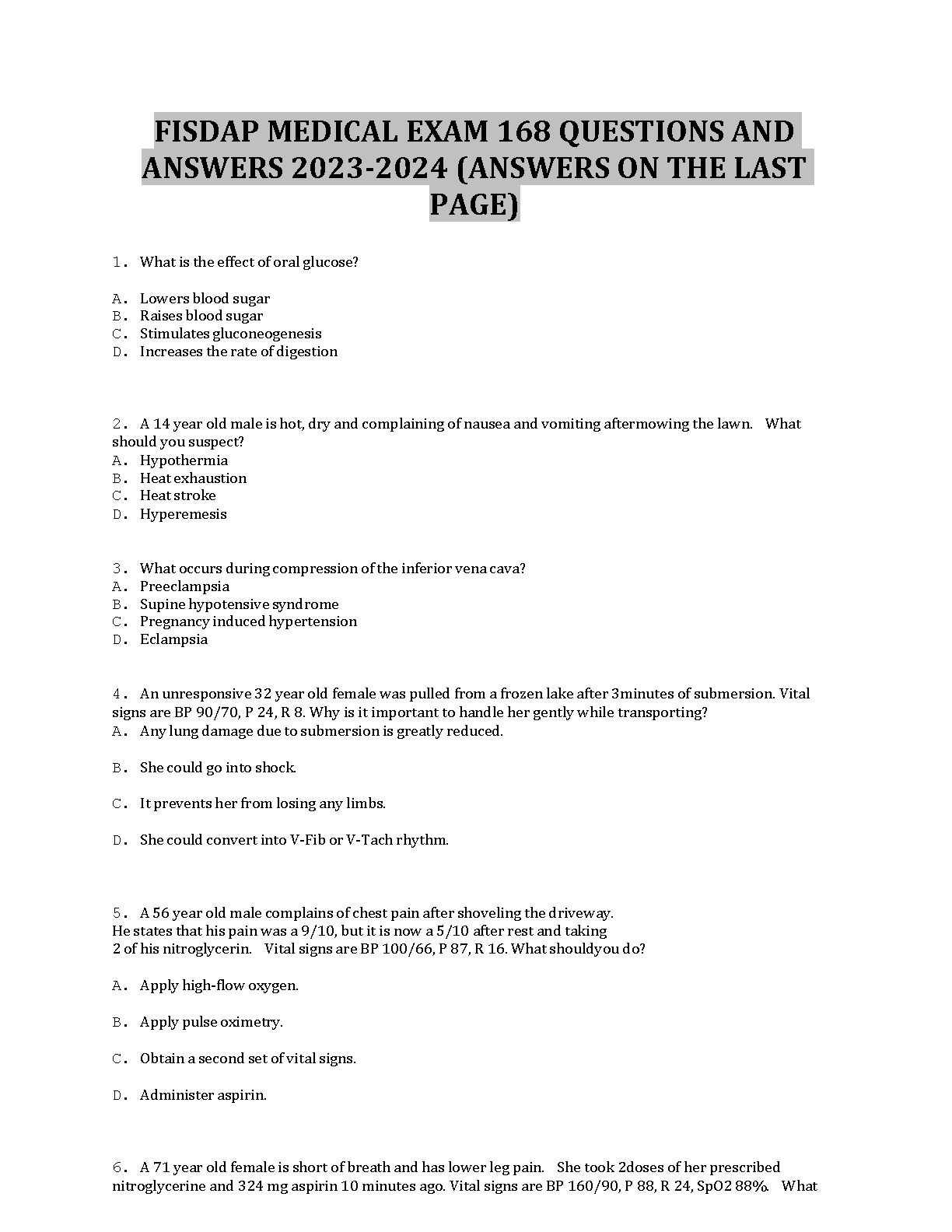 FISDAP MEDICAL EXAM 168 QUESTIONS AND ANSWERS 2023-2024 (ANSWERS ON THE LAST PAGE)

1. What is the effect of oral glucose?

A. Lowers blood sugar
B. Raises blood sugar
C. Stimulates gluconeogenesis
D. Increases the rate of digestion

2. A 14 year old male is hot, dry and complaining of nausea and vomiting aftermowing the lawn. What should you suspect?
A. Hypothermia
B. Heat exhaustion
C. Heat stroke
D. Hyperemesis

3. What occurs during compression of the inferior vena cava?
A. Preeclampsia
B. Supine hypotensive syndrome
C. Pregnancy induced hypertension
D. Eclampsia

4. An unresponsive 32 year old female was pulled from a frozen lake after 3minutes of submersion. Vital signs are BP 90/70, P 24, R 8. Why is it important to handle her gently while transporting?
A. Any lung damage due to submersion is greatly reduced.

B. She could go into shock.

C. It prevents her from losing any limbs.

D. She could convert into V-Fib or V-Tach rhythm.

5. A 56 year old male complains of chest pain after shoveling the driveway. He states that his pain was a 9/10, but it is now a 5/10 after rest and taking 2 of his nitroglycerin. Vital signs are BP 100/66, P 87, R 16. What shouldyou do?

A. Apply high-flow oxygen.

B. Apply pulse oximetry.

C. Obtain a second set of vital signs.

D. Administer aspirin.

6. A 71 year old female is short of breath and has lower leg pain. She took 2doses of her prescribed nitroglycerine and 324 mg aspirin 10 minutes ago. Vital signs are BP 160/90, P 88, R 24, SpO2 88%. What